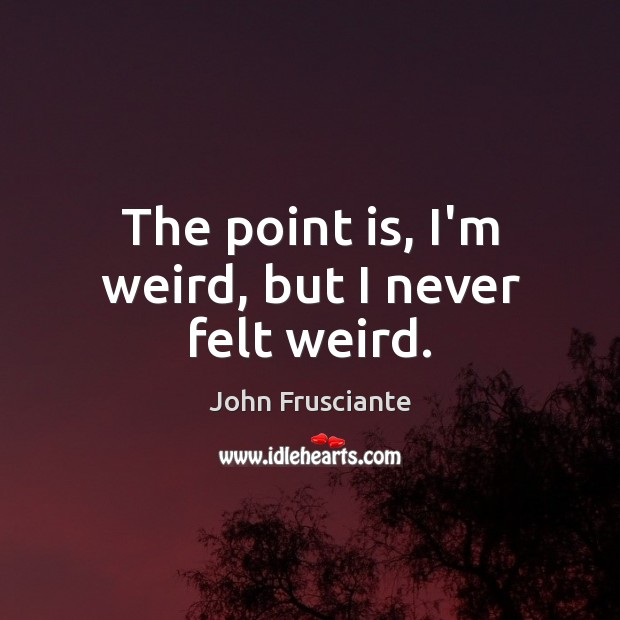 The point is, I'm weird, but I never felt weird.

John Frusciante

www.idlehearts.com